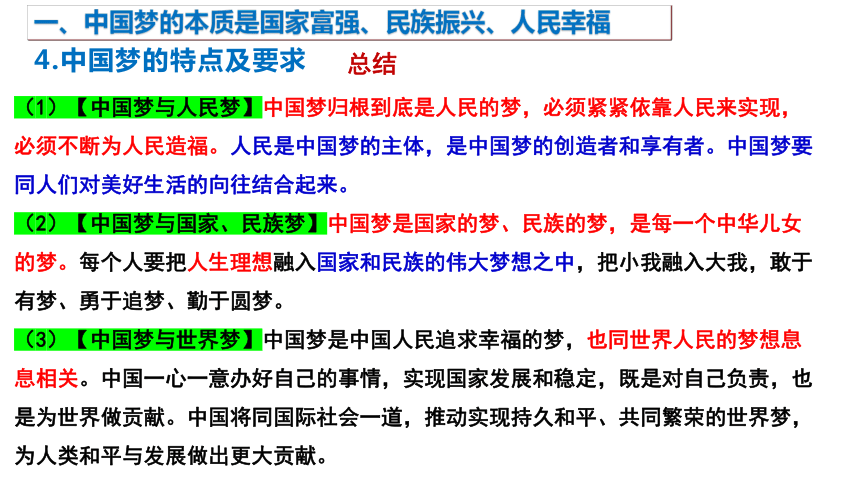 一、中国梦的本质是国家富强、民族振兴、人民幸福

4.中国梦的特点及要求　总结

（1）【中国梦与人民梦】中国梦归根到底是人民的梦，必须紧紧依靠人民来实现，必须不断为人民造福。人民是中国梦的主体，是中国梦的创造者和享有者。中国梦要同人们对美好生活的向往结合起来。

（2）【中国梦与国家、民族梦】中国梦是国家的梦、民族的梦，是每一个中华儿女的梦。每个人要把人生理想融入国家和民族的伟大梦想之中，把小我融入大我，敢于有梦、勇于追梦、勤于圆梦。

（3）【中国梦与世界梦】中国梦是中国人民追求幸福的梦，也同世界人民的梦想息息相关。中国一心一意办好自己的事情，实现国家发展和稳定，既是对自己负责，也是为世界做贡献。中国将同国际社会一道，推动实现持久和平、共同繁荣的世界梦，为人类和平与发展做出更大贡献。